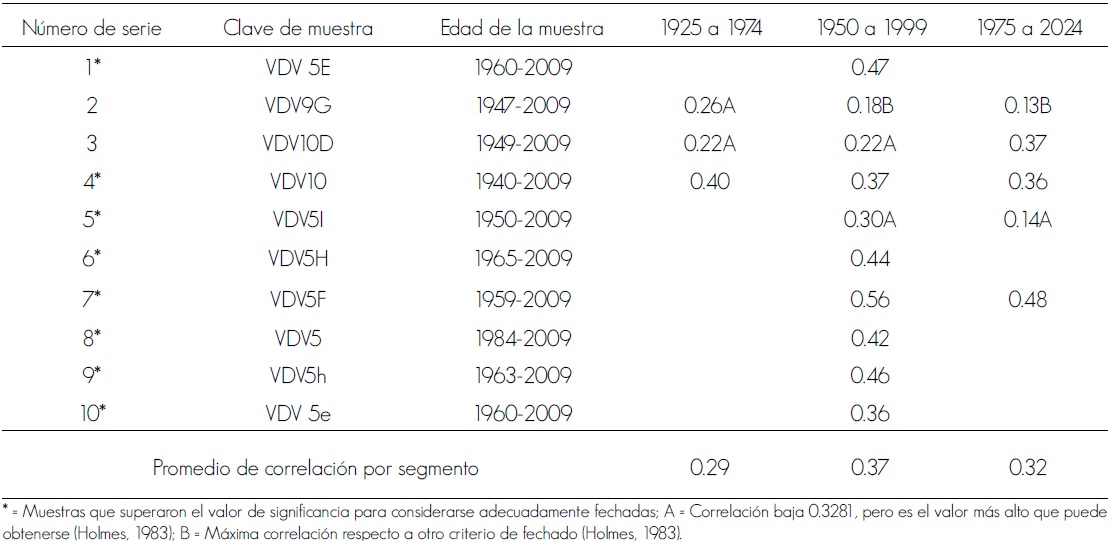 | Número de serie | Clave de muestra | Edad de la muestra | 1925 a 1974 | 1950 a 1999 | 1975 a 2024 |
|---|---|---|---|---|---|
| 1* | VDV 5E | 1960-2009 |  | 0.47 |  |
| 2 | VDV9G | 1947-2009 | 0.26A | 0.18B | 0.13B |
| 3 | VDV10D | 1949-2009 | 0.22A | 0.22A | 0.37 |
| 4* | VDV10 | 1940-2009 | 0.40 | 0.37 | 0.36 |
| 5* | VDV5I | 1950-2009 |  | 0.30A | 0.14A |
| 6* | VDV5H | 1965-2009 |  | 0.44 |  |
| 7* | VDV5F | 1959-2009 |  | 0.56 | 0.48 |
| 8* | VDV5 | 1984-2009 |  | 0.42 |  |
| 9* | VDV5h | 1963-2009 |  | 0.46 |  |
| 10* | VDV 5e | 1960-2009 |  | 0.36 |  |
| Promedio de correlación por segmento |  |  | 0.29 | 0.37 | 0.32 |

* = Muestras que superaron el valor de significancia para considerarse adecuadamente fechadas; A = Correlación baja 0.3281, pero es el valor más alto que puede obtenerse (Holmes, 1983); B = Máxima correlación respecto a otro criterio de fechado (Holmes, 1983).